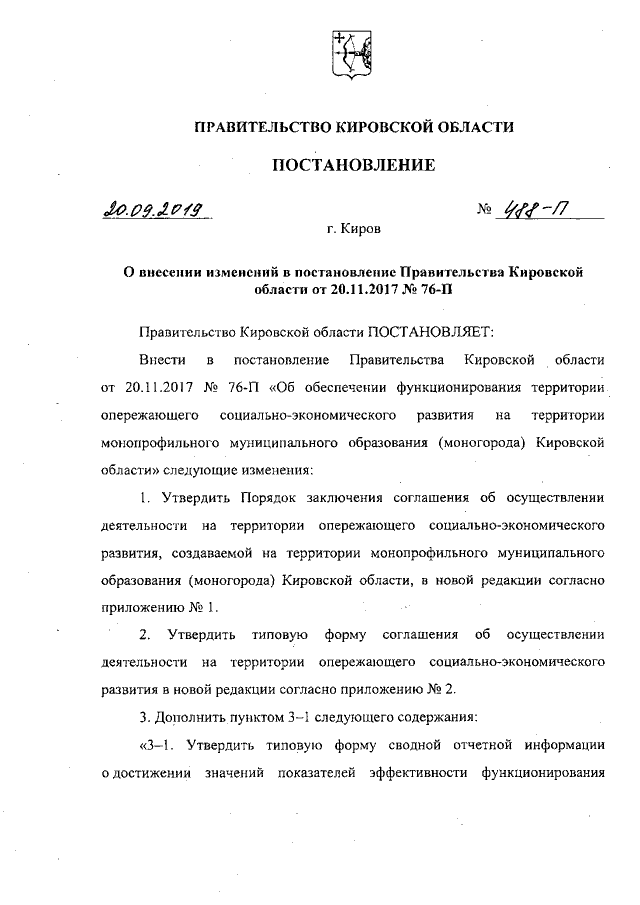 ПРАВИТЕЛЬСТВО КИРОВСКОЙ ОБЛАСТИ

ПОСТАНОВЛЕНИЕ

20.09.2019 № 488-П

г. Киров

О внесении изменений в постановление Правительства Кировской области от 20.11.2017 № 76-П

Правительство Кировской области ПОСТАНОВЛЯЕТ:

Внести в постановление Правительства Кировской области от 20.11.2017 № 76-П «Об обеспечении функционирования территории опережающего социально-экономического развития на территории монопрофильного муниципального образования (моногорода) Кировской области» следующие изменения:

1. Утвердить Порядок заключения соглашения об осуществлении деятельности на территории опережающего социально-экономического развития, создаваемой на территории монопрофильного муниципального образования (моногорода) Кировской области, в новой редакции согласно приложению № 1.

2. Утвердить типовую форму соглашения об осуществлении деятельности на территории опережающего социально-экономического развития в новой редакции согласно приложению № 2.

3. Дополнить пунктом 3–1 следующего содержания:

«3–1. Утвердить типовую форму сводной отчетной информации о достижении значений показателей эффективности функционирования